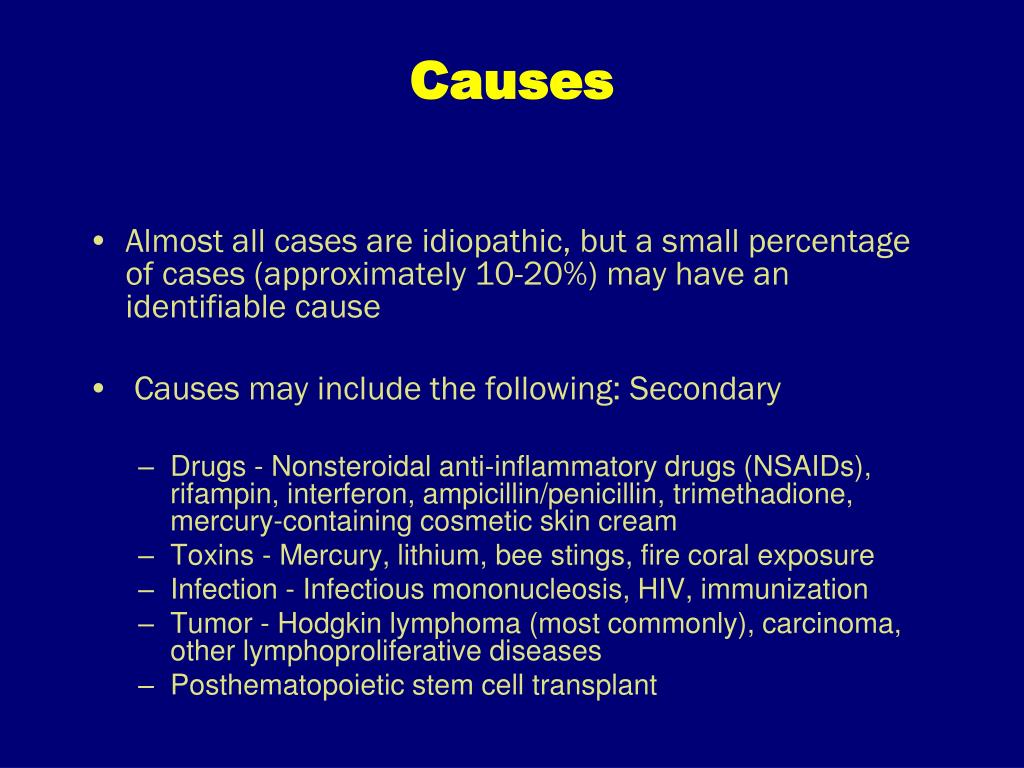 Causes

• Almost all cases are idiopathic, but a small percentage of cases (approximately 10-20%) may have an identifiable cause

• Causes may include the following: Secondary

– Drugs - Nonsteroidal anti-inflammatory drugs (NSAIDs), rifampin, interferon, ampicillin/penicillin, trimethadione, mercury-containing cosmetic skin cream
– Toxins - Mercury, lithium, bee stings, fire coral exposure
– Infection - Infectious mononucleosis, HIV, immunization
– Tumor - Hodgkin lymphoma (most commonly), carcinoma, other lymphoproliferative diseases
– Posthematopoietic stem cell transplant